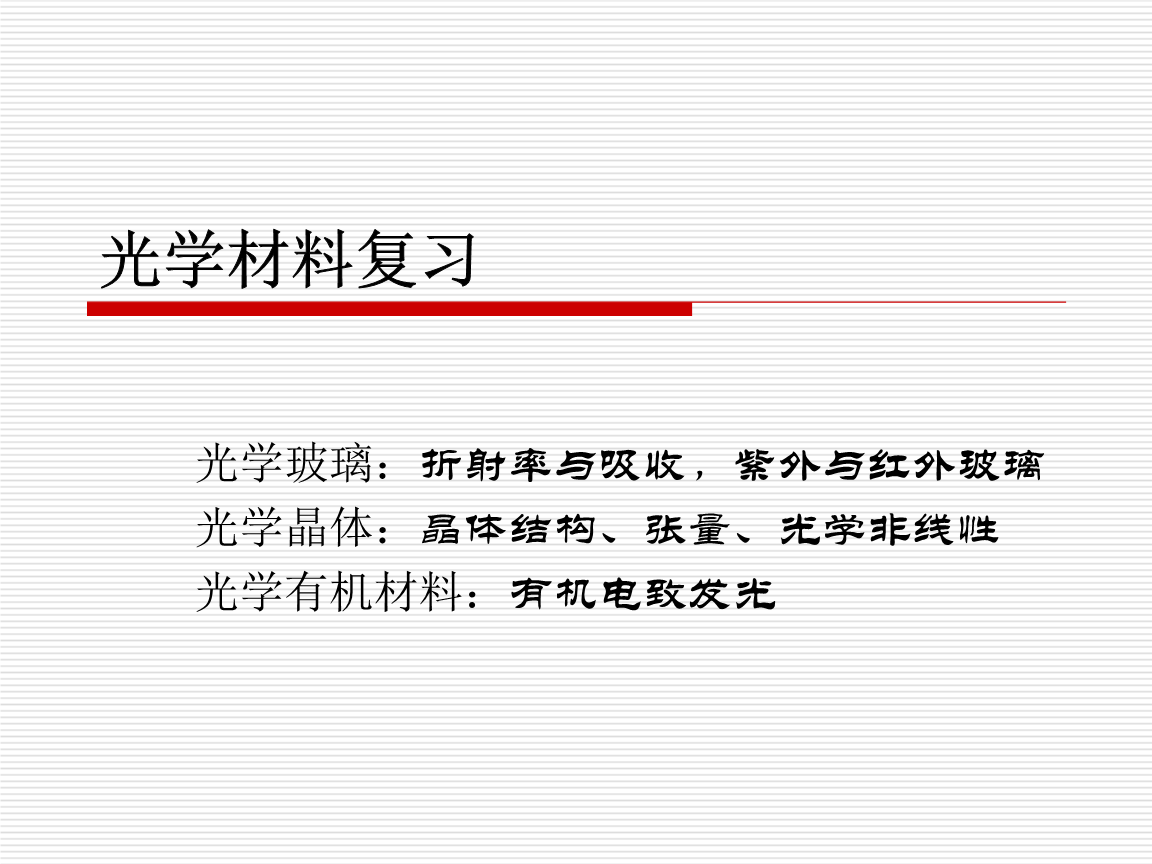 光学材料复习

光学玻璃：折射率与吸收，紫外与红外玻璃
光学晶体：晶体结构、张量、光学非线性
光学有机材料：有机电致发光